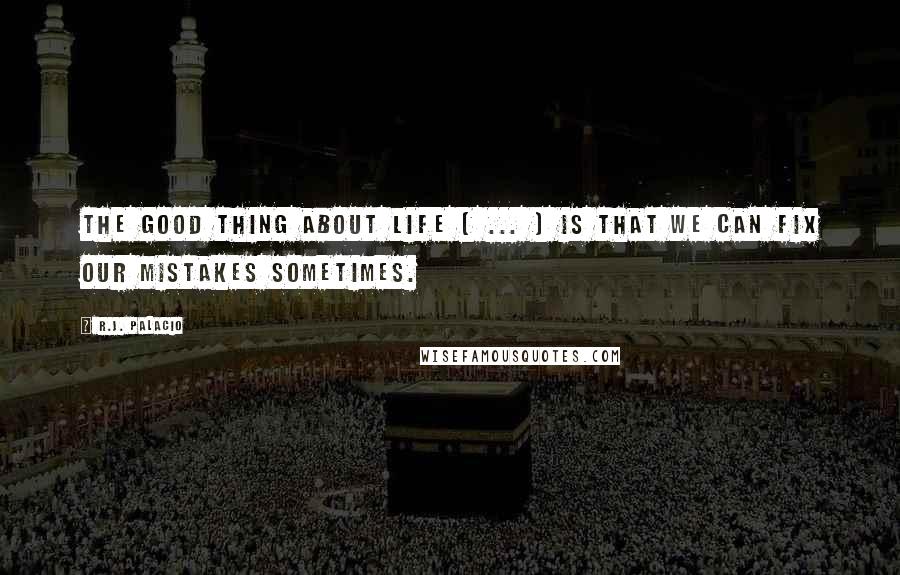 THE GOOD THING ABOUT LIFE ( ... ) IS THAT WE CAN FIX OUR MISTAKES SOMETIMES.

? R.J. PALACIO

WISEFAMOUSQUOTES.COM